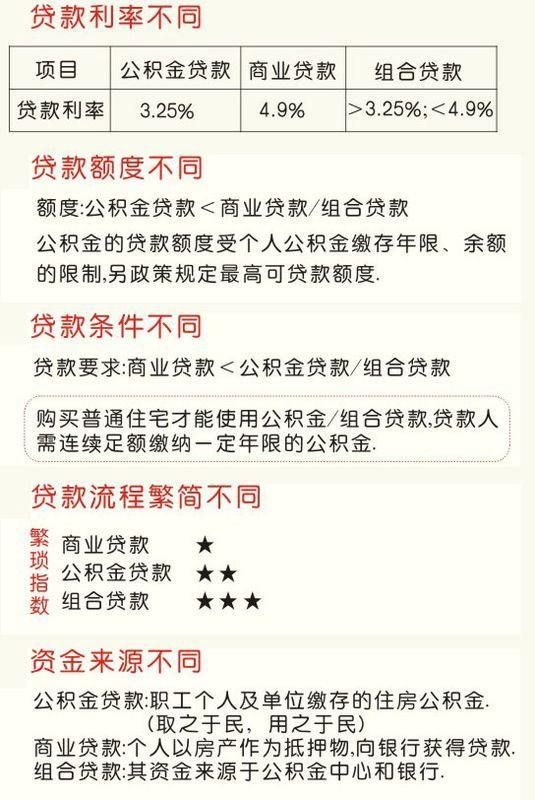 贷款利率不同

| 项目 | 公积金贷款 | 商业贷款 | 组合贷款 |
|---|---|---|---|
| 贷款利率 | 3.25% | 4.9% | >3.25%;<4.9% |

贷款额度不同

额度:公积金贷款<商业贷款/组合贷款

公积金的贷款额度受个人公积金缴存年限、余额的限制,另政策规定最高可贷款额度.

贷款条件不同

贷款要求:商业贷款<公积金贷款/组合贷款

购买普通住宅才能使用公积金/组合贷款,贷款人需连续足额缴纳一定年限的公积金.

贷款流程繁简不同

繁琐指数
商业贷款 ★
公积金贷款 ★★
组合贷款 ★★★

资金来源不同

公积金贷款:职工个人及单位缴存的住房公积金.
(取之于民, 用之于民)
商业贷款:个人以房产作为抵押物,向银行获得贷款.
组合贷款:其资金来源于公积金中心和银行.